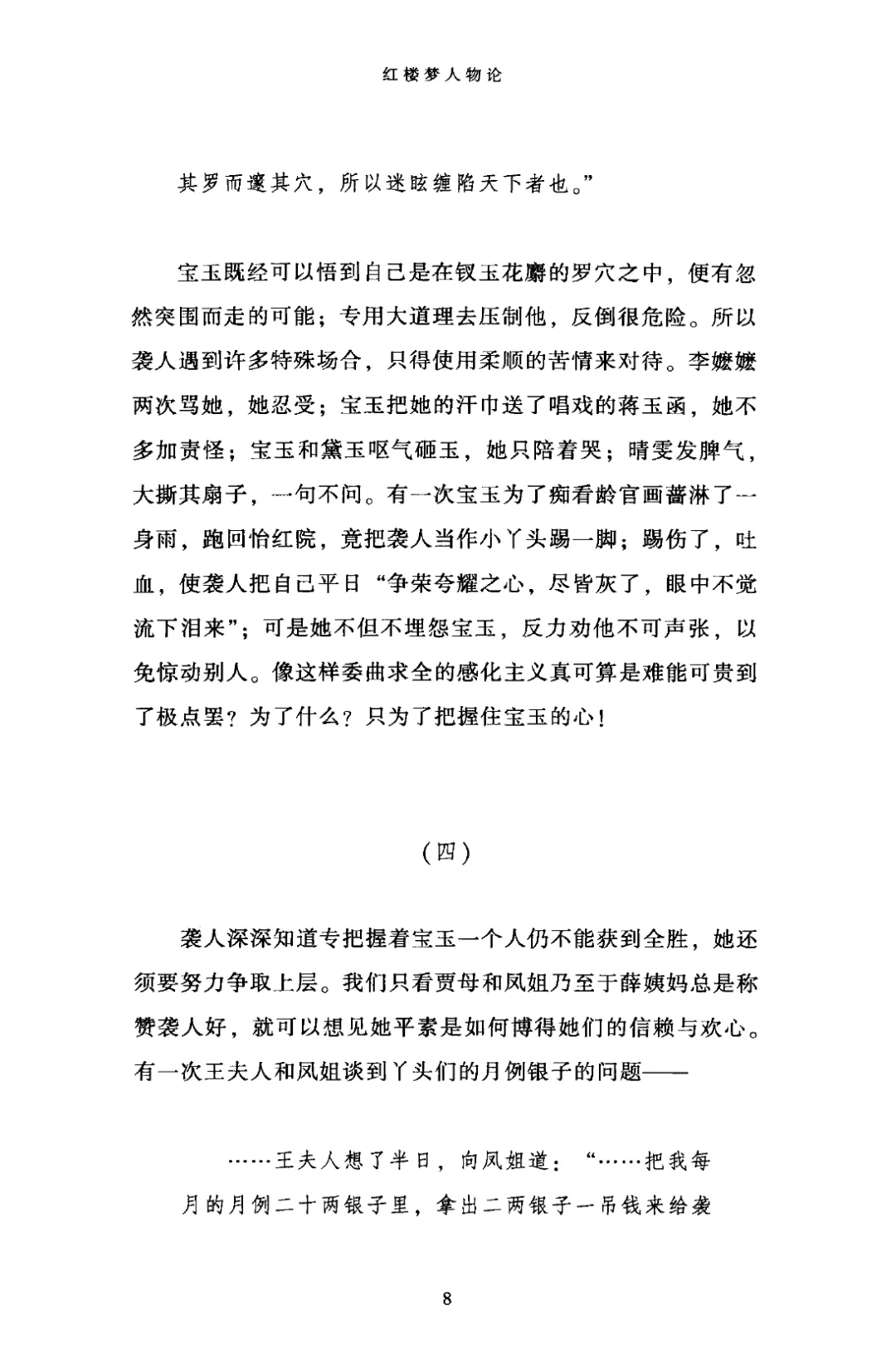 红楼梦人物论

其罗而邃其穴，所以迷眩缠陷天下者也。”

宝玉既经可以悟到自己是在钗玉花麝的罗穴之中，便有忽然突围而走的可能；专用大道理去压制他，反倒很危险。所以袭人遇到许多特殊场合，只得使用柔顺的苦情来对待。李嬷嬷两次骂她，她忍受；宝玉把她的汗巾送了唱戏的蒋玉函，她不多加责怪；宝玉和黛玉呕气砸玉，她只陪着哭；晴雯发脾气，大撕其扇子，一句不问。有一次宝玉为了痴看龄官画蔷淋了一身雨，跑回怡红院，竟把袭人当作小丫头踢一脚；踢伤了，吐血，使袭人把自己平日“争荣夸耀之心，尽皆灰了，眼中不觉流下泪来”；可是她不但不埋怨宝玉，反力劝他不可声张，以免惊动别人。像这样委曲求全的感化主义真可算是难能可贵到了极点罢？为了什么？只为了把握住宝玉的心！

（四）

袭人深深知道专把握着宝玉一个人仍不能获到全胜，她还须要努力争取上层。我们只看贾母和凤姐乃至于薛姨妈总是称赞袭人好，就可以想见她平素是如何博得她们的信赖与欢心。有一次王夫人和凤姐谈到丫头们的月例银子的问题——

……王夫人想了半日，向凤姐道：“……把我每月的月例二十两银子里，拿出二两银子一吊钱来给袭

8